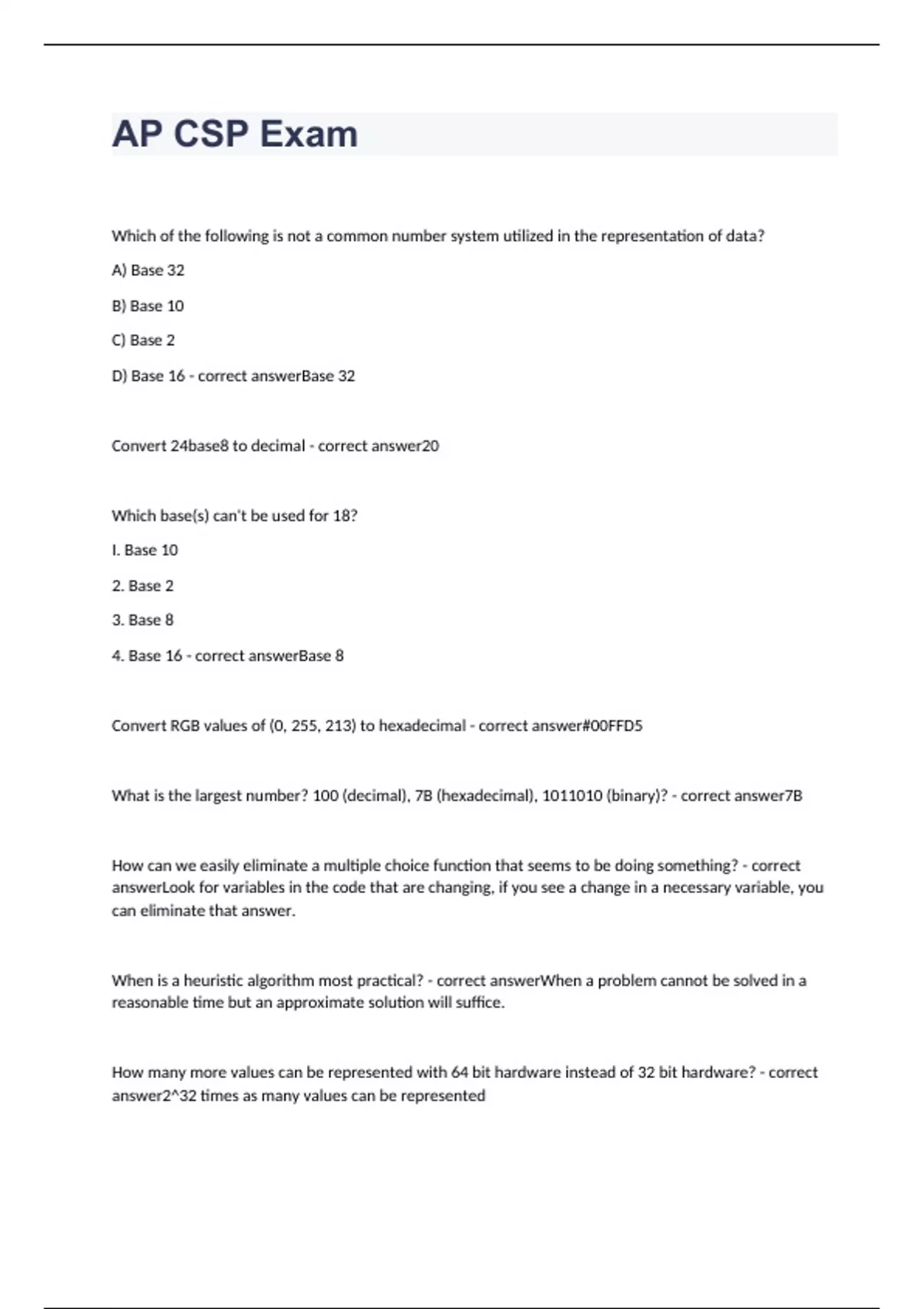 AP CSP Exam

Which of the following is not a common number system utilized in the representation of data?

A) Base 32

B) Base 10

C) Base 2

D) Base 16 - correct answerBase 32

Convert 24base8 to decimal - correct answer20

Which base(s) can't be used for 18?

I. Base 10

2. Base 2

3. Base 8

4. Base 16 - correct answerBase 8

Convert RGB values of (0, 255, 213) to hexadecimal - correct answer#00FFD5

What is the largest number? 100 (decimal), 7B (hexadecimal), 1011010 (binary)? - correct answer7B

How can we easily eliminate a multiple choice function that seems to be doing something? - correct answerLook for variables in the code that are changing, if you see a change in a necessary variable, you can eliminate that answer.

When is a heuristic algorithm most practical? - correct answerWhen a problem cannot be solved in a reasonable time but an approximate solution will suffice.

How many more values can be represented with 64 bit hardware instead of 32 bit hardware? - correct answer2^32 times as many values can be represented